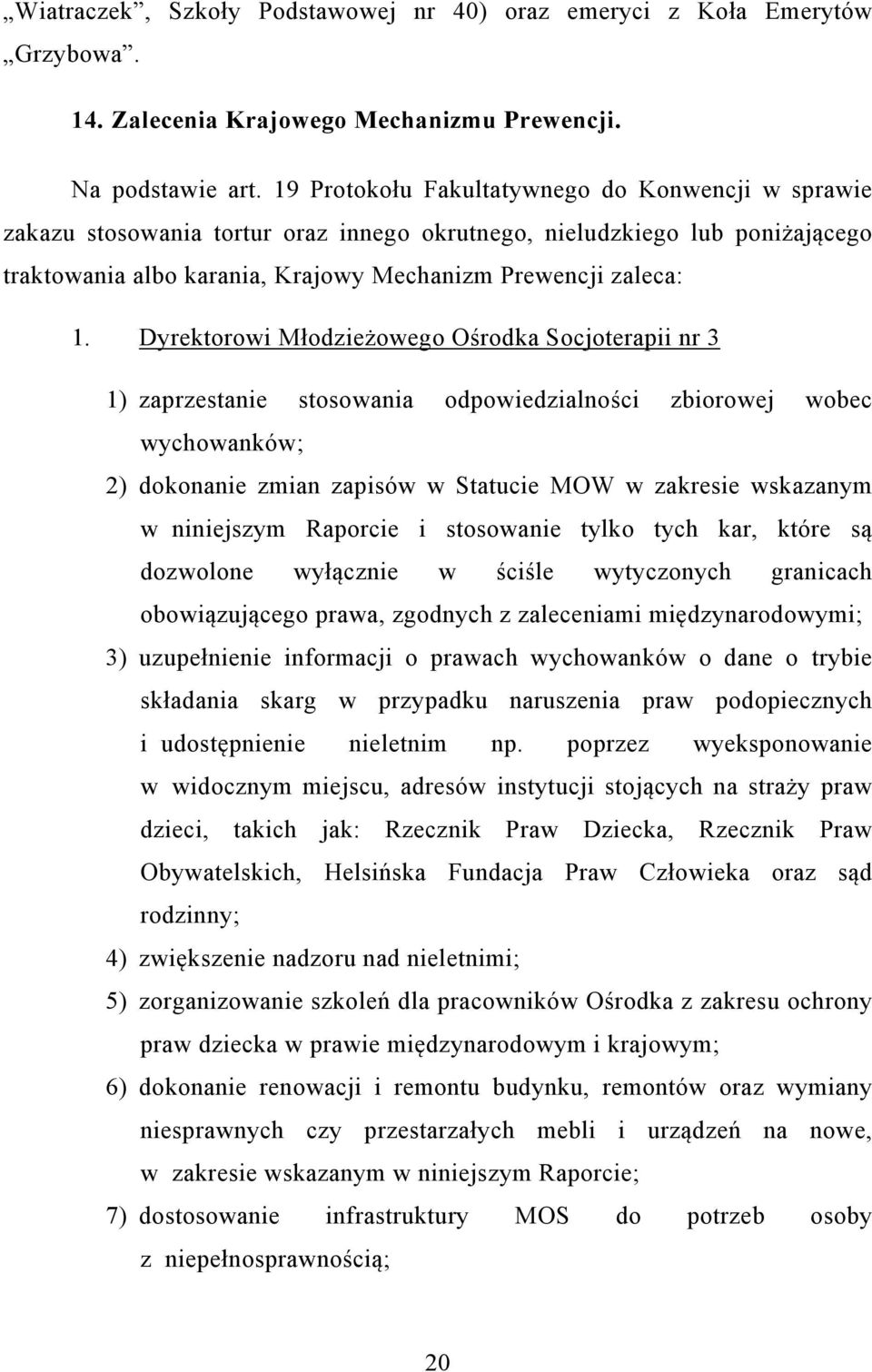 „Wiatraczek”, Szkoły Podstawowej nr 40) oraz emeryci z Koła Emerytów „Grzybowa”.

14. Zalecenia Krajowego Mechanizmu Prewencji.

Na podstawie art. 19 Protokołu Fakultatywnego do Konwencji w sprawie zakazu stosowania tortur oraz innego okrutnego, nieludzkiego lub poniżającego traktowania albo karania, Krajowy Mechanizm Prewencji zaleca:

1. Dyrektorowi Młodzieżowego Ośrodka Socjoterapii nr 3

1) zaprzestanie stosowania odpowiedzialności zbiorowej wobec wychowanków;

2) dokonanie zmian zapisów w Statucie MOW w zakresie wskazanym w niniejszym Raporcie i stosowanie tylko tych kar, które są dozwolone wyłącznie w ściśle wytyczonych granicach obowiązującego prawa, zgodnych z zaleceniami międzynarodowymi;

3) uzupełnienie informacji o prawach wychowanków o dane o trybie składania skarg w przypadku naruszenia praw podopiecznych i udostępnienie nieletnim np. poprzez wyeksponowanie w widocznym miejscu, adresów instytucji stojących na straży praw dzieci, takich jak: Rzecznik Praw Dziecka, Rzecznik Praw Obywatelskich, Helsińska Fundacja Praw Człowieka oraz sąd rodzinny;

4) zwiększenie nadzoru nad nieletnimi;

5) zorganizowanie szkoleń dla pracowników Ośrodka z zakresu ochrony praw dziecka w prawie międzynarodowym i krajowym;

6) dokonanie renowacji i remontu budynku, remontów oraz wymiany niesprawnych czy przestarzałych mebli i urządzeń na nowe, w zakresie wskazanym w niniejszym Raporcie;

7) dostosowanie infrastruktury MOS do potrzeb osoby z niepełnosprawnością;

20